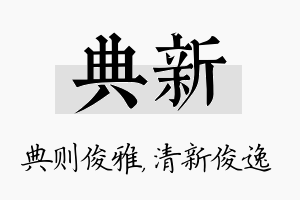 典新

典则俊雅，清新俊逸